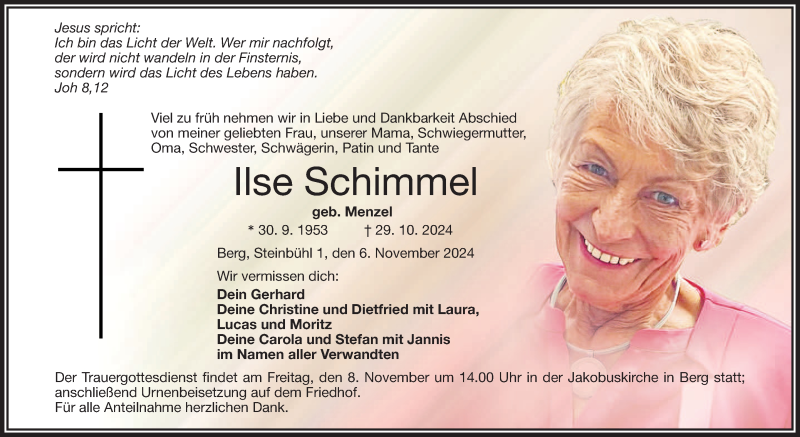 Jesus spricht:
Ich bin das Licht der Welt. Wer mir nachfolgt,
der wird nicht wandeln in der Finsternis,
sondern wird das Licht des Lebens haben.
Joh 8,12

Viel zu früh nehmen wir in Liebe und Dankbarkeit Abschied von meiner geliebten Frau, unserer Mama, Schwiegermutter, Oma, Schwester, Schwägerin, Patin und Tante

Ilse Schimmel

geb. Menzel

* 30. 9. 1953 † 29. 10. 2024

Berg, Steinbühl 1, den 6. November 2024

Wir vermissen dich:

Dein Gerhard
Deine Christine und Dietfried mit Laura,
Lucas und Moritz
Deine Carola und Stefan mit Jannis
im Namen aller Verwandten

Der Trauergottesdienst findet am Freitag, den 8. November um 14.00 Uhr in der Jakobuskirche in Berg statt; anschließend Urnenbeisetzung auf dem Friedhof.
Für alle Anteilnahme herzlichen Dank.